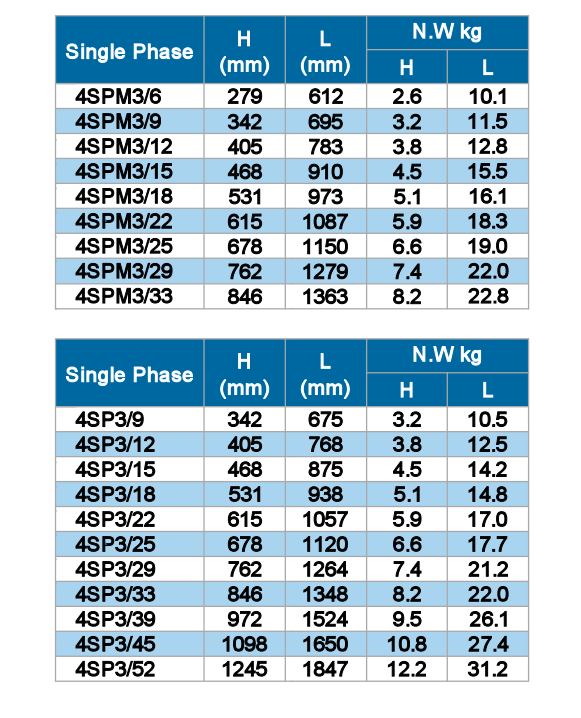 | Single Phase | H (mm) | L (mm) | N.W kg H | N.W kg L |
|---|---|---|---|---|
| 4SPM3/6 | 279 | 612 | 2.6 | 10.1 |
| 4SPM3/9 | 342 | 695 | 3.2 | 11.5 |
| 4SPM3/12 | 405 | 783 | 3.8 | 12.8 |
| 4SPM3/15 | 468 | 910 | 4.5 | 15.5 |
| 4SPM3/18 | 531 | 973 | 5.1 | 16.1 |
| 4SPM3/22 | 615 | 1087 | 5.9 | 18.3 |
| 4SPM3/25 | 678 | 1150 | 6.6 | 19.0 |
| 4SPM3/29 | 762 | 1279 | 7.4 | 22.0 |
| 4SPM3/33 | 846 | 1363 | 8.2 | 22.8 |

| Single Phase | H (mm) | L (mm) | N.W kg H | N.W kg L |
|---|---|---|---|---|
| 4SP3/9 | 342 | 675 | 3.2 | 10.5 |
| 4SP3/12 | 405 | 768 | 3.8 | 12.5 |
| 4SP3/15 | 468 | 875 | 4.5 | 14.2 |
| 4SP3/18 | 531 | 938 | 5.1 | 14.8 |
| 4SP3/22 | 615 | 1057 | 5.9 | 17.0 |
| 4SP3/25 | 678 | 1120 | 6.6 | 17.7 |
| 4SP3/29 | 762 | 1264 | 7.4 | 21.2 |
| 4SP3/33 | 846 | 1348 | 8.2 | 22.0 |
| 4SP3/39 | 972 | 1524 | 9.5 | 26.1 |
| 4SP3/45 | 1098 | 1650 | 10.8 | 27.4 |
| 4SP3/52 | 1245 | 1847 | 12.2 | 31.2 |